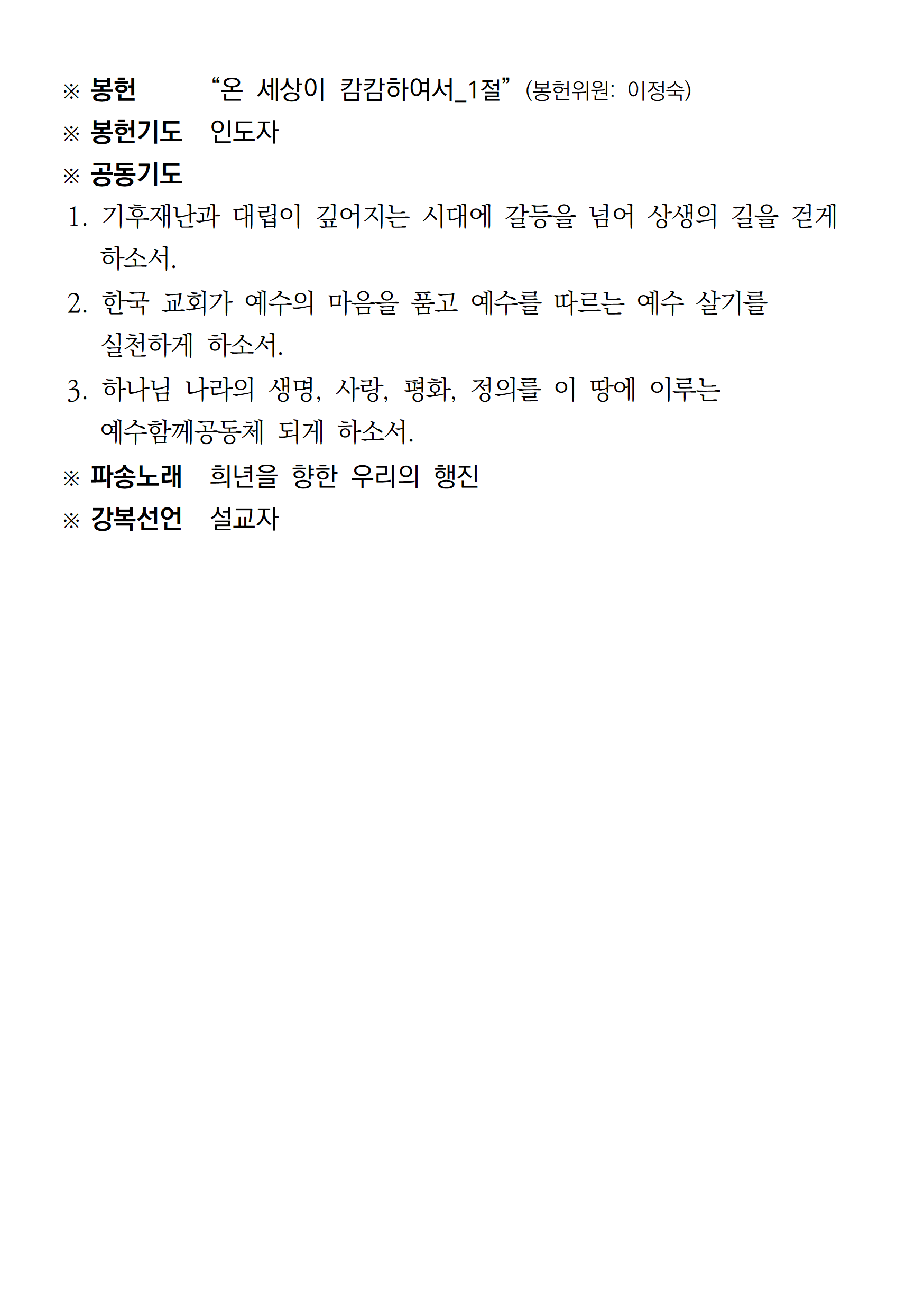 ※ 봉헌 “온 세상이 캄캄하여서_1절” (봉헌위원: 이정숙)

※ 봉헌기도 인도자

※ 공동기도

1. 기후재난과 대립이 깊어지는 시대에 갈등을 넘어 상생의 길을 걷게 하소서.

2. 한국 교회가 예수의 마음을 품고 예수를 따르는 예수 살기를 실천하게 하소서.

3. 하나님 나라의 생명, 사랑, 평화, 정의를 이 땅에 이루는 예수함께공동체 되게 하소서.

※ 파송노래 희년을 향한 우리의 행진

※ 강복선언 설교자